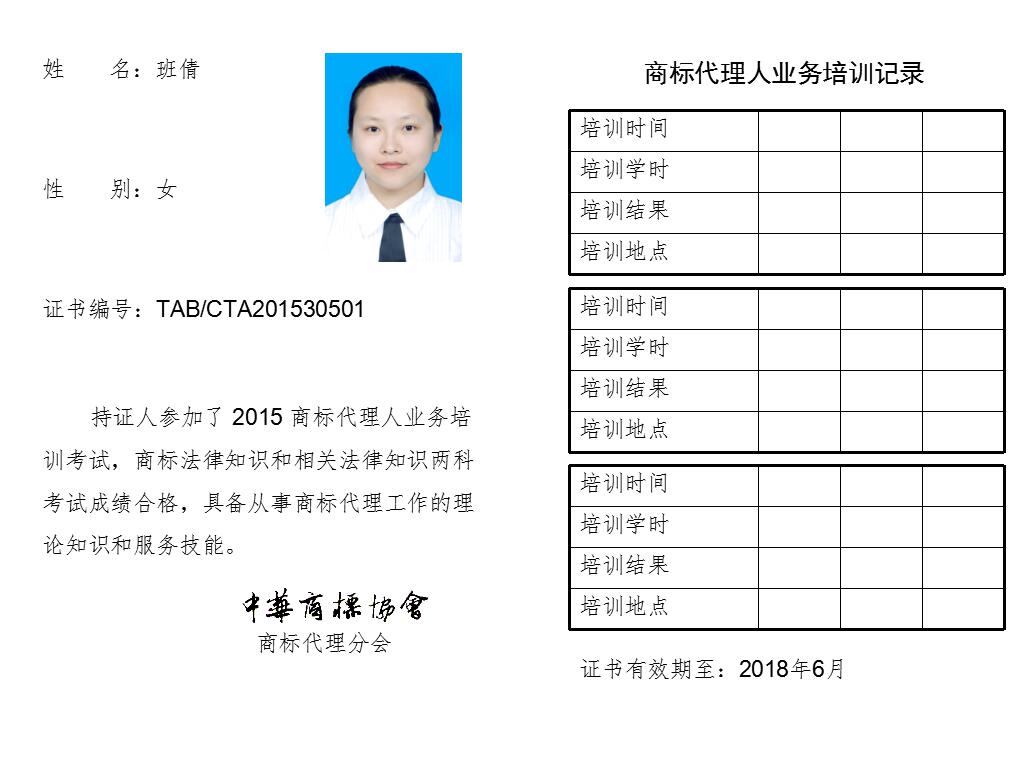 姓　　名：班倩

性　　别：女

证书编号：TAB/CTA201530501

持证人参加了 2015 商标代理人业务培训考试，商标法律知识和相关法律知识两科考试成绩合格，具备从事商标代理工作的理论知识和服务技能。

中華商標協會
商标代理分会

商标代理人业务培训记录

| 培训时间 | | | |
|---|---|---|---|
| 培训学时 | | | |
| 培训结果 | | | |
| 培训地点 | | | |

| 培训时间 | | | |
|---|---|---|---|
| 培训学时 | | | |
| 培训结果 | | | |
| 培训地点 | | | |

| 培训时间 | | | |
|---|---|---|---|
| 培训学时 | | | |
| 培训结果 | | | |
| 培训地点 | | | |

证书有效期至：2018年6月